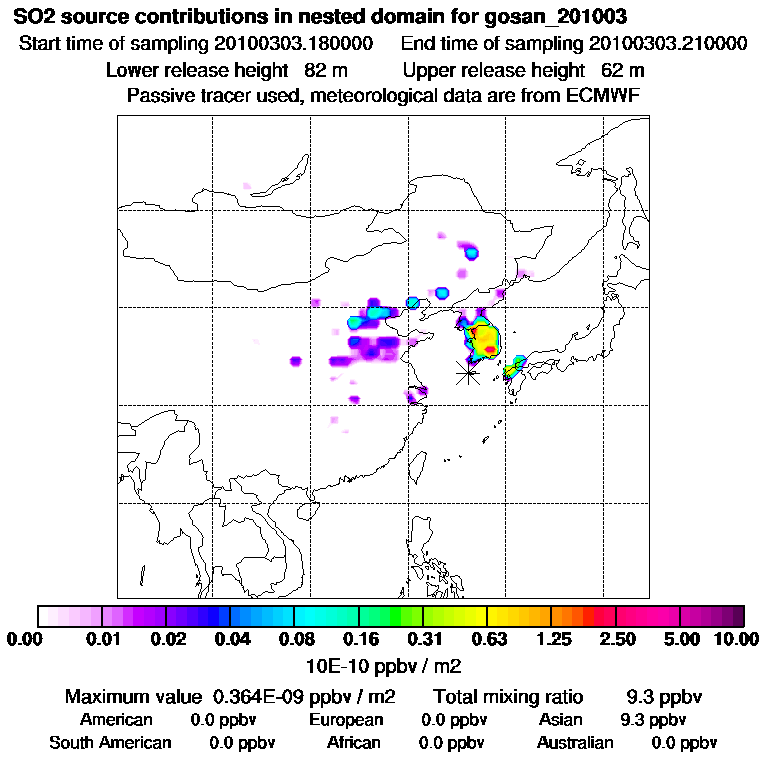 SO2 source contributions in nested domain for gosan_201003
Start time of sampling 20100303.180000    End time of sampling 20100303.210000
Lower release height 82 m    Upper release height 62 m
Passive tracer used, meteorological data are from ECMWF

0.00 0.01 0.02 0.04 0.08 0.16 0.31 0.63 1.25 2.50 5.00 10.00
10E-10 ppbv / m2

Maximum value 0.364E-09 ppbv / m2    Total mixing ratio 9.3 ppbv
American 0.0 ppbv    European 0.0 ppbv    Asian 9.3 ppbv
South American 0.0 ppbv    African 0.0 ppbv    Australian 0.0 ppbv